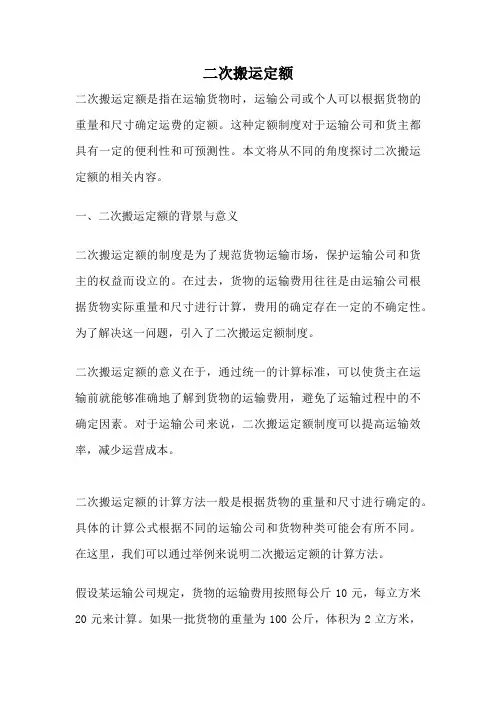 二次搬运定额

二次搬运定额是指在运输货物时，运输公司或个人可以根据货物的重量和尺寸确定运费的定额。这种定额制度对于运输公司和货主都具有一定的便利性和可预测性。本文将从不同的角度探讨二次搬运定额的相关内容。

一、二次搬运定额的背景与意义

二次搬运定额的制度是为了规范货物运输市场，保护运输公司和货主的权益而设立的。在过去，货物的运输费用往往是由运输公司根据货物实际重量和尺寸进行计算，费用的确定存在一定的不确定性。为了解决这一问题，引入了二次搬运定额制度。

二次搬运定额的意义在于，通过统一的计算标准，可以使货主在运输前就能够准确地了解到货物的运输费用，避免了运输过程中的不确定因素。对于运输公司来说，二次搬运定额制度可以提高运输效率，减少运营成本。

二次搬运定额的计算方法一般是根据货物的重量和尺寸进行确定的。具体的计算公式根据不同的运输公司和货物种类可能会有所不同。在这里，我们可以通过举例来说明二次搬运定额的计算方法。

假设某运输公司规定，货物的运输费用按照每公斤 10 元，每立方米 20 元来计算。如果一批货物的重量为 100 公斤，体积为 2 立方米，